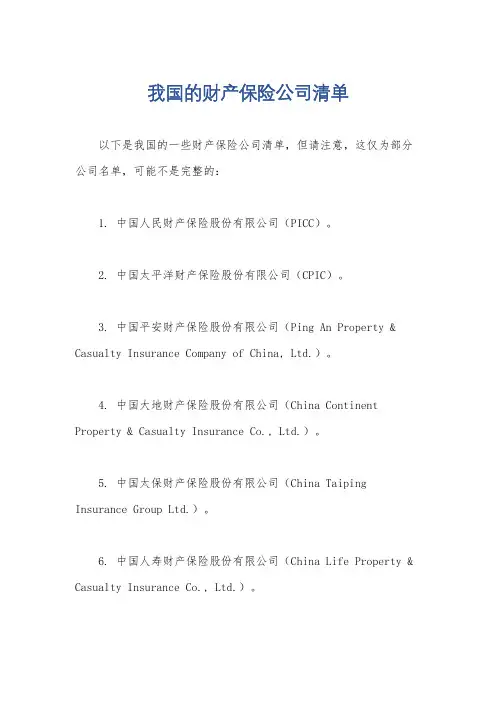 我国的财产保险公司清单

以下是我国的一些财产保险公司清单，但请注意，这仅为部分公司名单，可能不是完整的：

1. 中国人民财产保险股份有限公司（PICC）。

2. 中国太平洋财产保险股份有限公司（CPIC）。

3. 中国平安财产保险股份有限公司（Ping An Property & Casualty Insurance Company of China, Ltd.）。

4. 中国大地财产保险股份有限公司（China Continent Property & Casualty Insurance Co., Ltd.）。

5. 中国太保财产保险股份有限公司（China Taiping Insurance Group Ltd.）。

6. 中国人寿财产保险股份有限公司（China Life Property & Casualty Insurance Co., Ltd.）。